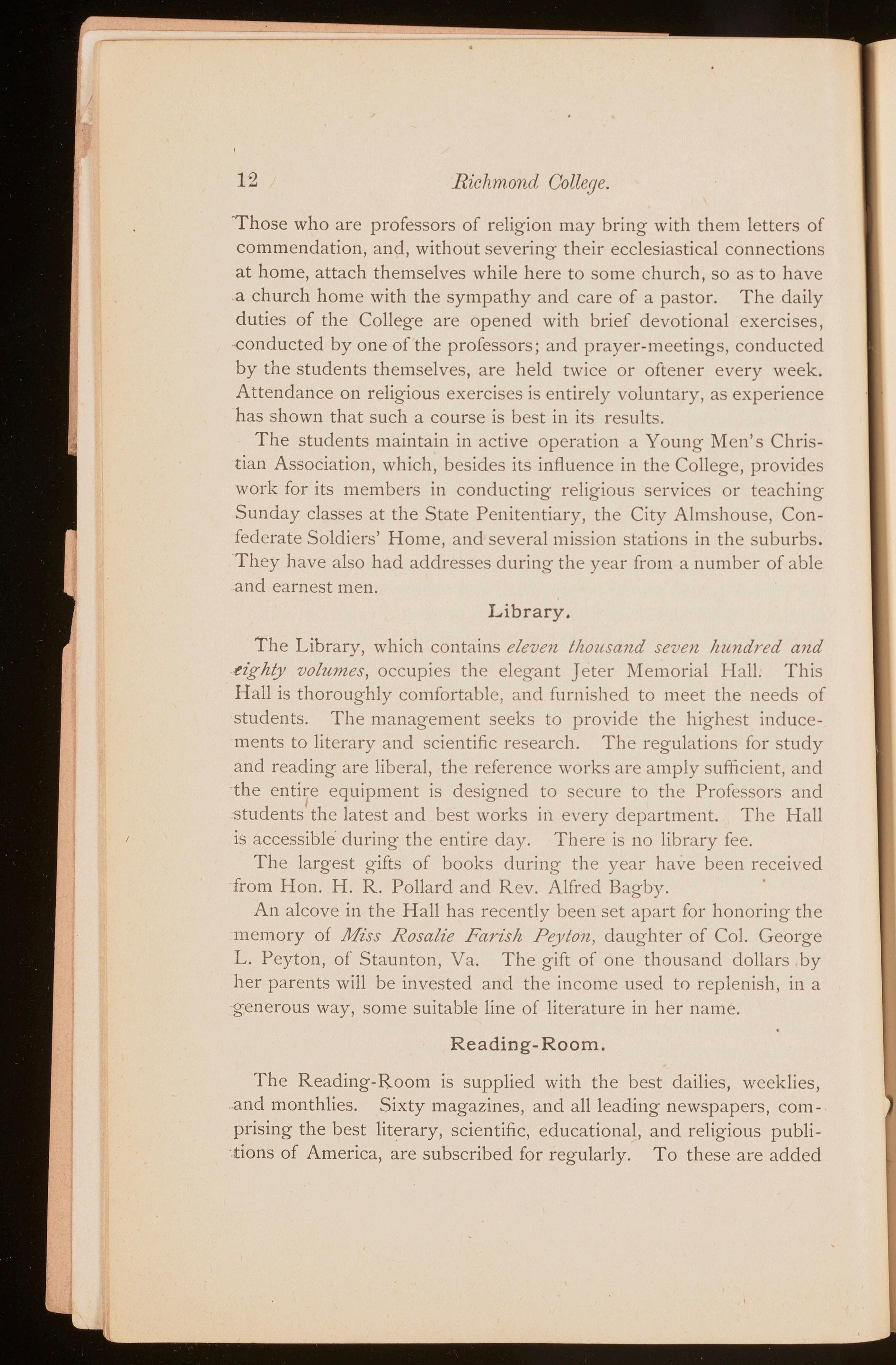 12 Richmond College.

Those who are professors of religion may bring with them letters of commendation, and, without severing their ecclesiastical connections at home, attach themselves while here to some church, so as to have a church home with the sympathy and care of a pastor. The daily duties of the College are opened with brief devotional exercises, conducted by one of the professors; and prayer-meetings, conducted by the students themselves, are held twice or oftener every week. Attendance on religious exercises is entirely voluntary, as experience has shown that such a course is best in its results.

The students maintain in active operation a Young Men's Christian Association, which, besides its influence in the College, provides work for its members in conducting religious services or teaching Sunday classes at the State Penitentiary, the City Almshouse, Confederate Soldiers' Home, and several mission stations in the suburbs. They have also had addresses during the year from a number of able and earnest men.

Library.

The Library, which contains eleven thousand seven hundred and eighty volumes, occupies the elegant Jeter Memorial Hall. This Hall is thoroughly comfortable, and furnished to meet the needs of students. The management seeks to provide the highest inducements to literary and scientific research. The regulations for study and reading are liberal, the reference works are amply sufficient, and the entire equipment is designed to secure to the Professors and students the latest and best works in every department. The Hall is accessible during the entire day. There is no library fee.

The largest gifts of books during the year have been received from Hon. H. R. Pollard and Rev. Alfred Bagby.

An alcove in the Hall has recently been set apart for honoring the memory of Miss Rosalie Farish Peyton, daughter of Col. George L. Peyton, of Staunton, Va. The gift of one thousand dollars by her parents will be invested and the income used to replenish, in a generous way, some suitable line of literature in her name.

Reading-Room.

The Reading-Room is supplied with the best dailies, weeklies, and monthlies. Sixty magazines, and all leading newspapers, comprising the best literary, scientific, educational, and religious publitions of America, are subscribed for regularly. To these are added